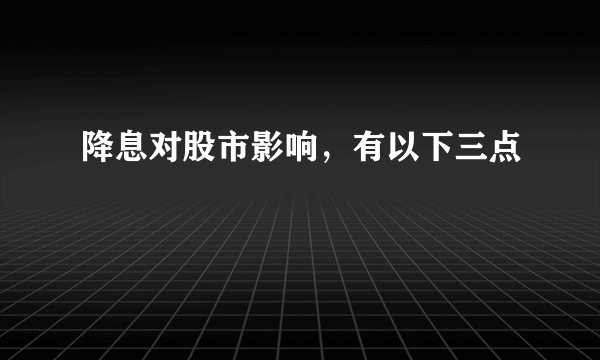 降息对股市影响，有以下三点